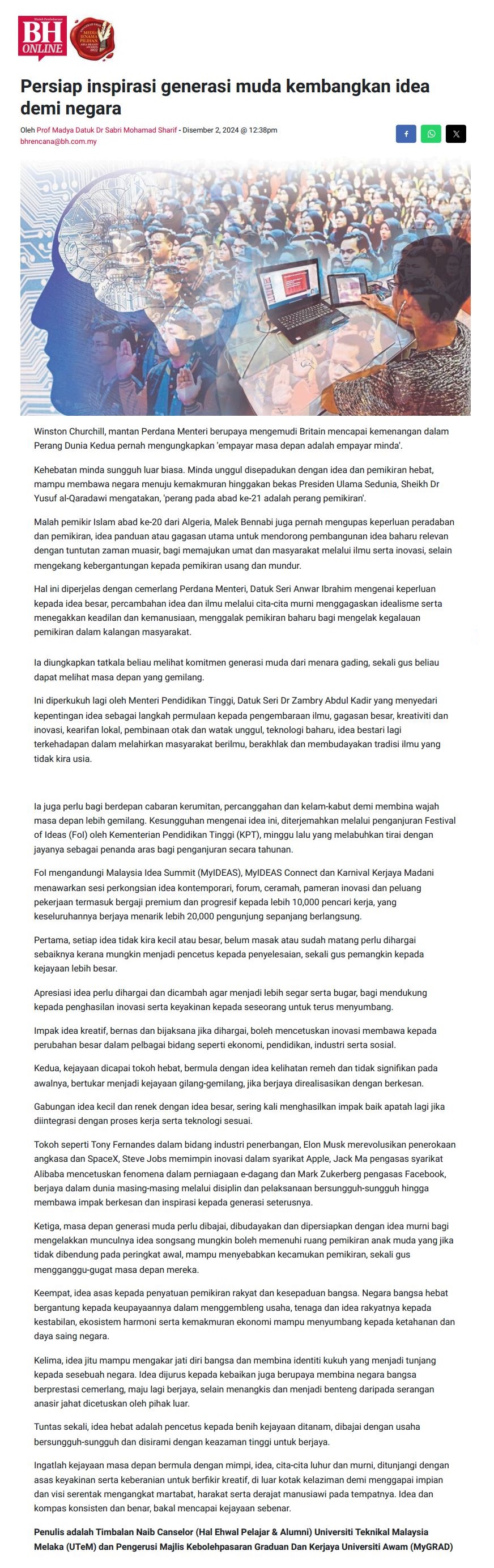 BH ONLINE

MEDIA JENAMA PILIHAN

Persiap inspirasi generasi muda kembangkan idea demi negara

Oleh Prof Madya Datuk Dr Sabri Mohamad Sharif - Disember 2, 2024 @ 12:38pm
bhrencana@bh.com.my

Winston Churchill, mantan Perdana Menteri berupaya mengemudi Britain mencapai kemenangan dalam Perang Dunia Kedua pernah mengungkapkan 'empayar masa depan adalah empayar minda'.

Kehebatan minda sungguh luar biasa. Minda unggul disepadukan dengan idea dan pemikiran hebat, mampu membawa negara menuju kemakmuran hinggakan bekas Presiden Ulama Sedunia, Sheikh Dr Yusuf al-Qaradawi mengatakan, 'perang pada abad ke-21 adalah perang pemikiran'.

Malah pemikir Islam abad ke-20 dari Algeria, Malek Bennabi juga pernah mengupas keperluan peradaban dan pemikiran, idea panduan atau gagasan utama untuk mendorong pembangunan idea baharu relevan dengan tuntutan zaman muasir, bagi memajukan umat dan masyarakat melalui ilmu serta inovasi, selain mengekang kebergantungan kepada pemikiran usang dan mundur.

Hal ini diperjelas dengan cemerlang Perdana Menteri, Datuk Seri Anwar Ibrahim mengenai keperluan kepada idea besar, percambahan idea dan ilmu melalui cita-cita murni menggagaskan idealisme serta menegakkan keadilan dan kemanusiaan, menggalak pemikiran baharu bagi mengelak kegalauan pemikiran dalam kalangan masyarakat.

Ia diungkapkan tatkala beliau melihat komitmen generasi muda dari menara gading, sekali gus beliau dapat melihat masa depan yang gemilang.

Ini diperkukuh lagi oleh Menteri Pendidikan Tinggi, Datuk Seri Dr Zambry Abdul Kadir yang menyedari kepentingan idea sebagai langkah permulaan kepada pengembaraan ilmu, gagasan besar, kreativiti dan inovasi, kearifan lokal, pembinaan otak dan watak unggul, teknologi baharu, idea bestari lagi terkehadapan dalam melahirkan masyarakat berilmu, berakhlak dan membudayakan tradisi ilmu yang tidak kira usia.

Ia juga perlu bagi berdepan cabaran kerumitan, percanggahan dan kelam-kabut demi membina wajah masa depan lebih gemilang. Kesungguhan mengenai idea ini, diterjemahkan melalui penganjuran Festival of Ideas (FoI) oleh Kementerian Pendidikan Tinggi (KPT), minggu lalu yang melabuhkan tirai dengan jayanya sebagai penanda aras bagi penganjuran secara tahunan.

FoI mengandungi Malaysia Idea Summit (MyIDEAS), MyIDEAS Connect dan Karnival Kerjaya Madani menawarkan sesi perkongsian idea kontemporari, forum, ceramah, pameran inovasi dan peluang pekerjaan termasuk bergaji premium dan progresif kepada lebih 10,000 pencari kerja, yang keseluruhannya berjaya menarik lebih 20,000 pengunjung sepanjang berlangsung.

Pertama, setiap idea tidak kira kecil atau besar, belum masak atau sudah matang perlu dihargai sebaiknya kerana mungkin menjadi pencetus kepada penyelesaian, sekali gus pemangkin kepada kejayaan lebih besar.

Apresiasi idea perlu dihargai dan dicambah agar menjadi lebih segar serta bugar, bagi mendukung kepada penghasilan inovasi serta keyakinan kepada seseorang untuk terus menyumbang.

Impak idea kreatif, bernas dan bijaksana jika dihargai, boleh mencetuskan inovasi membawa kepada perubahan besar dalam pelbagai bidang seperti ekonomi, pendidikan, industri serta sosial.

Kedua, kejayaan dicapai tokoh hebat, bermula dengan idea kelihatan remeh dan tidak signifikan pada awalnya, bertukar menjadi kejayaan gilang-gemilang, jika berjaya direalisasikan dengan berkesan.

Gabungan idea kecil dan renek dengan idea besar, sering kali menghasilkan impak baik apatah lagi jika diintegrasi dengan proses kerja serta teknologi sesuai.

Tokoh seperti Tony Fernandes dalam bidang industri penerbangan, Elon Musk merevolusikan penerokaan angkasa dan SpaceX, Steve Jobs memimpin inovasi dalam syarikat Apple, Jack Ma pengasas syarikat Alibaba mencetuskan fenomena dalam perniagaan e-dagang dan Mark Zukerberg pengasas Facebook, berjaya dalam dunia masing-masing melalui disiplin dan pelaksanaan bersungguh-sungguh hingga membawa impak berkesan dan inspirasi kepada generasi seterusnya.

Ketiga, masa depan generasi muda perlu dibajai, dibudayakan dan dipersiapkan dengan idea murni bagi mengelakkan munculnya idea songsang mungkin boleh memenuhi ruang pemikiran anak muda yang jika tidak dibendung pada peringkat awal, mampu menyebabkan kecamukan pemikiran, sekali gus mengganggu-gugat masa depan mereka.

Keempat, idea asas kepada penyatuan pemikiran rakyat dan kesepaduan bangsa. Negara bangsa hebat bergantung kepada keupayaannya dalam menggembleng usaha, tenaga dan idea rakyatnya kepada kestabilan, ekosistem harmoni serta kemakmuran ekonomi mampu menyumbang kepada ketahanan dan daya saing negara.

Kelima, idea jitu mampu mengakar jati diri bangsa dan membina identiti kukuh yang menjadi tunjang kepada sesebuah negara. Idea dijurus kepada kebaikan juga berupaya membina negara bangsa berprestasi cemerlang, maju lagi berjaya, selain menangkis dan menjadi benteng daripada serangan anasir jahat dicetuskan oleh pihak luar.

Tuntas sekali, idea hebat adalah pencetus kepada benih kejayaan ditanam, dibajai dengan usaha bersungguh-sungguh dan disirami dengan keazaman tinggi untuk berjaya.

Ingatlah kejayaan masa depan bermula dengan mimpi, idea, cita-cita luhur dan murni, ditunjangi dengan asas keyakinan serta keberanian untuk berfikir kreatif, di luar kotak kelaziman demi menggapai impian dan visi serentak mengangkat martabat, harakat serta derajat manusiawi pada tempatnya. Idea dan kompas konsisten dan benar, bakal mencapai kejayaan sebenar.

Penulis adalah Timbalan Naib Canselor (Hal Ehwal Pelajar & Alumni) Universiti Teknikal Malaysia Melaka (UTeM) dan Pengerusi Majlis Kebolehpasaran Graduan Dan Kerjaya Universiti Awam (MyGRAD)